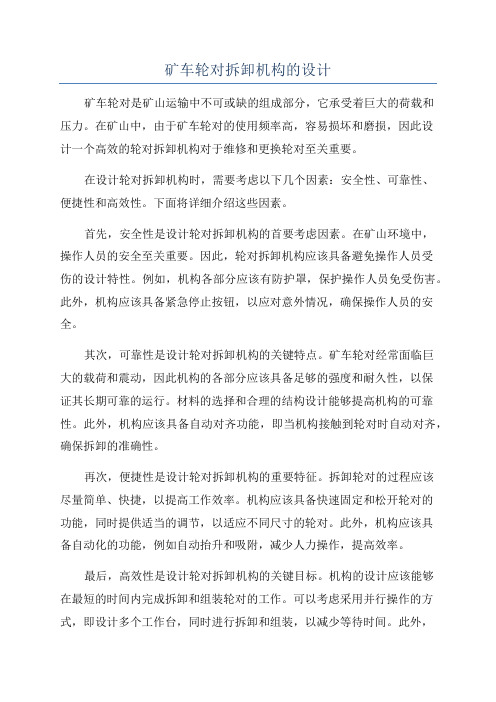 矿车轮对拆卸机构的设计

矿车轮对是矿山运输中不可或缺的组成部分，它承受着巨大的荷载和压力。在矿山中，由于矿车轮对的使用频率高，容易损坏和磨损，因此设计一个高效的轮对拆卸机构对于维修和更换轮对至关重要。

在设计轮对拆卸机构时，需要考虑以下几个因素：安全性、可靠性、便捷性和高效性。下面将详细介绍这些因素。

首先，安全性是设计轮对拆卸机构的首要考虑因素。在矿山环境中，操作人员的安全至关重要。因此，轮对拆卸机构应该具备避免操作人员受伤的设计特性。例如，机构各部分应该有防护罩，保护操作人员免受伤害。此外，机构应该具备紧急停止按钮，以应对意外情况，确保操作人员的安全。

其次，可靠性是设计轮对拆卸机构的关键特点。矿车轮对经常面临巨大的载荷和震动，因此机构的各部分应该具备足够的强度和耐久性，以保证其长期可靠的运行。材料的选择和合理的结构设计能够提高机构的可靠性。此外，机构应该具备自动对齐功能，即当机构接触到轮对时自动对齐，确保拆卸的准确性。

再次，便捷性是设计轮对拆卸机构的重要特征。拆卸轮对的过程应该尽量简单、快捷，以提高工作效率。机构应该具备快速固定和松开轮对的功能，同时提供适当的调节，以适应不同尺寸的轮对。此外，机构应该具备自动化的功能，例如自动抬升和吸附，减少人力操作，提高效率。

最后，高效性是设计轮对拆卸机构的关键目标。机构的设计应该能够在最短的时间内完成拆卸和组装轮对的工作。可以考虑采用并行操作的方式，即设计多个工作台，同时进行拆卸和组装，以减少等待时间。此外，